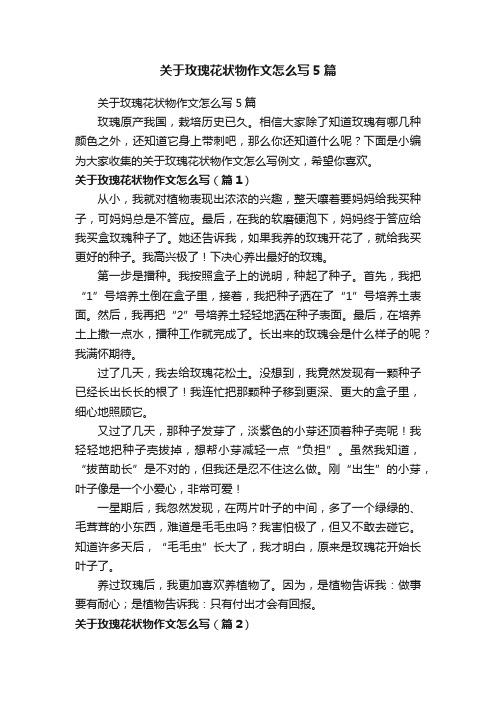 关于玫瑰花状物作文怎么写5篇

关于玫瑰花状物作文怎么写5篇

玫瑰原产我国，栽培历史已久。相信大家除了知道玫瑰有哪几种颜色之外，还知道它身上带刺吧，那么你还知道什么呢？下面是小编为大家收集的关于玫瑰花状物作文怎么写例文，希望你喜欢。

关于玫瑰花状物作文怎么写（篇1）

从小，我就对植物表现出浓浓的兴趣，整天嚷着要妈妈给我买种子，可妈妈总是不答应。最后，在我的软磨硬泡下，妈妈终于答应给我买盒玫瑰种子了。她还告诉我，如果我养的玫瑰开花了，就给我买更好的种子。我高兴极了！下决心养出最好的玫瑰。

第一步是播种。我按照盒子上的说明，种起了种子。首先，我把“1”号培养土倒在盒子里，接着，我把种子洒在了“1”号培养土表面。然后，我再把“2”号培养土轻轻地洒在种子表面。最后，在培养土上撒一点水，播种工作就完成了。长出来的玫瑰会是什么样子的呢？我满怀期待。

过了几天，我去给玫瑰花松土。没想到，我竟然发现有一颗种子已经长出长长的根了！我连忙把那颗种子移到更深、更大的盒子里，细心地照顾它。

又过了几天，那种子发芽了，淡紫色的小芽还顶着种子壳呢！我轻轻地把种子壳拔掉，想帮小芽减轻一点“负担”。虽然我知道，“拔苗助长”是不对的，但我还是忍不住这么做。刚“出生”的小芽，叶子像是一个小爱心，非常可爱！

一星期后，我忽然发现，在两片叶子的中间，多了一个绿绿的、毛茸茸的小东西，难道是毛毛虫吗？我害怕极了，但又不敢去碰它。知道许多天后，“毛毛虫”长大了，我才明白，原来是玫瑰花开始长叶子了。

养过玫瑰后，我更加喜欢养植物了。因为，是植物告诉我：做事要有耐心；是植物告诉我：只有付出才会有回报。

关于玫瑰花状物作文怎么写（篇2）